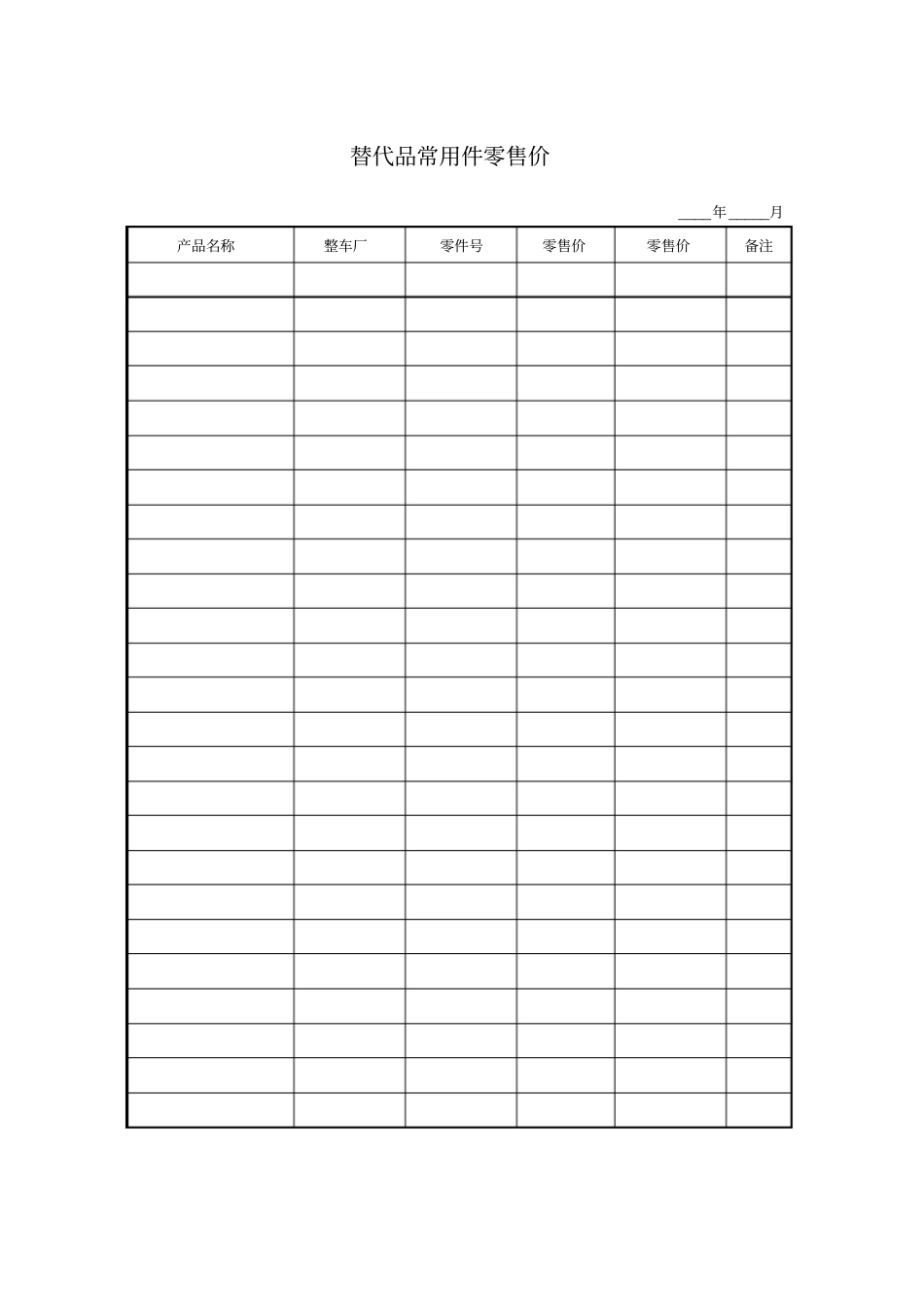 替代品常用件零售价

____年____月

| 产品名称 | 整车厂 | 零件号 | 零售价 | 零售价 | 备注 |
|---|---|---|---|---|---|
| | | | | | |
| | | | | | |
| | | | | | |
| | | | | | |
| | | | | | |
| | | | | | |
| | | | | | |
| | | | | | |
| | | | | | |
| | | | | | |
| | | | | | |
| | | | | | |
| | | | | | |
| | | | | | |
| | | | | | |
| | | | | | |
| | | | | | |
| | | | | | |
| | | | | | |
| | | | | | |
| | | | | | |
| | | | | | |
| | | | | | |
| | | | | | |
| | | | | | |